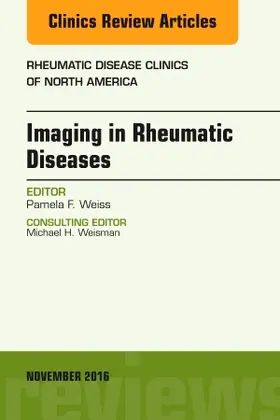 Clinics Review Articles

RHEUMATIC DISEASE CLINICS OF NORTH AMERICA

Imaging in Rheumatic Diseases

EDITOR
Pamela F. Weiss

CONSULTING EDITOR
Michael H. Weisman

NOVEMBER 2016

reviews